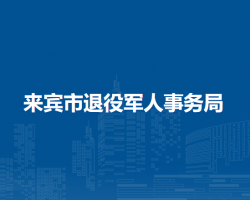 来宾市退役军人事务局